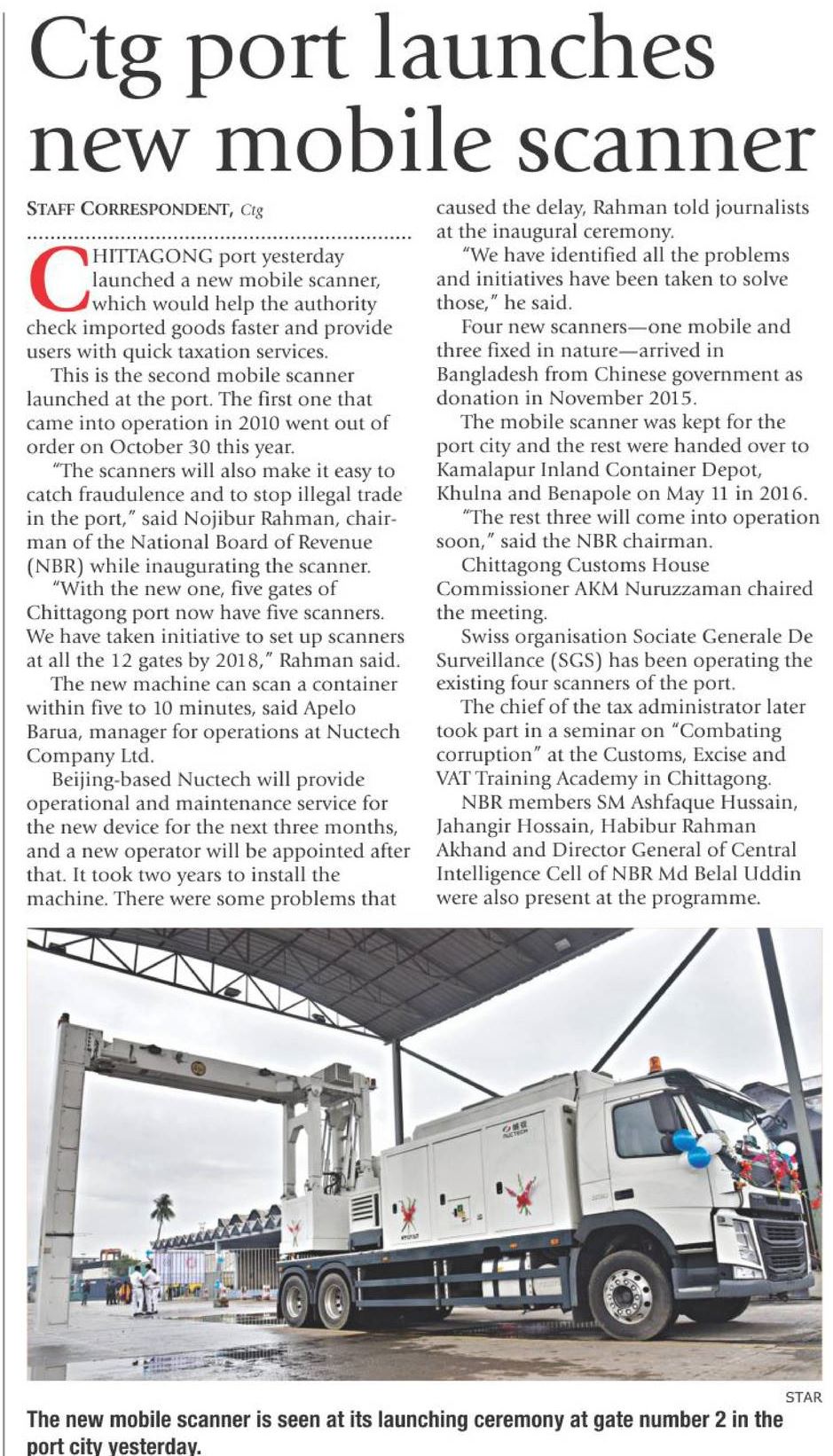 Ctg port launches new mobile scanner

STAFF CORRESPONDENT, Ctg

CHITTAGONG port yesterday launched a new mobile scanner, which would help the authority check imported goods faster and provide users with quick taxation services.

This is the second mobile scanner launched at the port. The first one that came into operation in 2010 went out of order on October 30 this year.

"The scanners will also make it easy to catch fraudulence and to stop illegal trade in the port," said Nojibur Rahman, chairman of the National Board of Revenue (NBR) while inaugurating the scanner.

"With the new one, five gates of Chittagong port now have five scanners. We have taken initiative to set up scanners at all the 12 gates by 2018," Rahman said.

The new machine can scan a container within five to 10 minutes, said Apelo Barua, manager for operations at Nuctech Company Ltd.

Beijing-based Nuctech will provide operational and maintenance service for the new device for the next three months, and a new operator will be appointed after that. It took two years to install the machine. There were some problems that caused the delay, Rahman told journalists at the inaugural ceremony.

"We have identified all the problems and initiatives have been taken to solve those," he said.

Four new scanners—one mobile and three fixed in nature—arrived in Bangladesh from Chinese government as donation in November 2015.

The mobile scanner was kept for the port city and the rest were handed over to Kamalapur Inland Container Depot, Khulna and Benapole on May 11 in 2016.

"The rest three will come into operation soon," said the NBR chairman.

Chittagong Customs House Commissioner AKM Nuruzzaman chaired the meeting.

Swiss organisation Sociate Generale De Surveillance (SGS) has been operating the existing four scanners of the port.

The chief of the tax administrator later took part in a seminar on "Combating corruption" at the Customs, Excise and VAT Training Academy in Chittagong.

NBR members SM Ashfaque Hussain, Jahangir Hossain, Habibur Rahman Akhand and Director General of Central Intelligence Cell of NBR Md Belal Uddin were also present at the programme.

NUCTECH

STAR

The new mobile scanner is seen at its launching ceremony at gate number 2 in the port city yesterday.